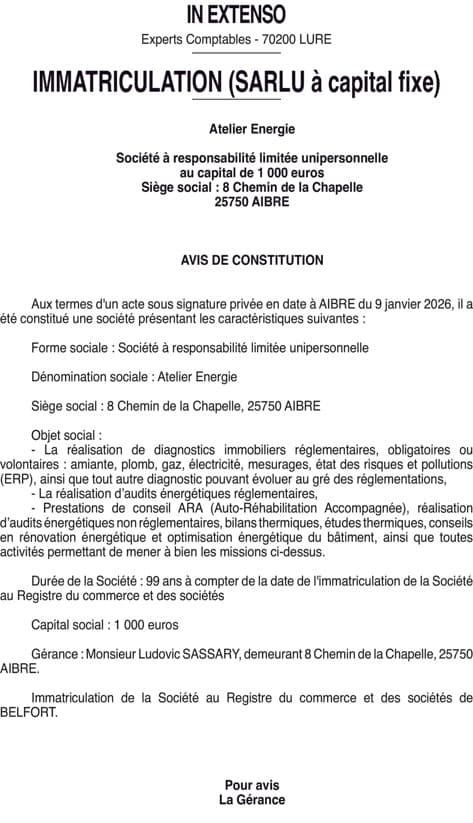 IN EXTENSO
Experts Comptables - 70200 LURE

IMMATRICULATION (SARLU à capital fixe)

Atelier Energie

Société à responsabilité limitée unipersonnelle
au capital de 1 000 euros
Siège social : 8 Chemin de la Chapelle
25750 AIBRE

AVIS DE CONSTITUTION

Aux termes d'un acte sous signature privée en date à AIBRE du 9 janvier 2026, il a été constitué une société présentant les caractéristiques suivantes :

Forme sociale : Société à responsabilité limitée unipersonnelle

Dénomination sociale : Atelier Energie

Siège social : 8 Chemin de la Chapelle, 25750 AIBRE

Objet social :
- La réalisation de diagnostics immobiliers réglementaires, obligatoires ou volontaires : amiante, plomb, gaz, électricité, mesurages, état des risques et pollutions (ERP), ainsi que tout autre diagnostic pouvant évoluer au gré des réglementations,
- La réalisation d'audits énergétiques réglementaires,
- Prestations de conseil ARA (Auto-Réhabilitation Accompagnée), réalisation d'audits énergétiques non réglementaires, bilans thermiques, études thermiques, conseils en rénovation énergétique et optimisation énergétique du bâtiment, ainsi que toutes activités permettant de mener à bien les missions ci-dessus.

Durée de la Société : 99 ans à compter de la date de l'immatriculation de la Société au Registre du commerce et des sociétés

Capital social : 1 000 euros

Gérance : Monsieur Ludovic SASSARY, demeurant 8 Chemin de la Chapelle, 25750 AIBRE.

Immatriculation de la Société au Registre du commerce et des sociétés de BELFORT.

Pour avis
La Gérance